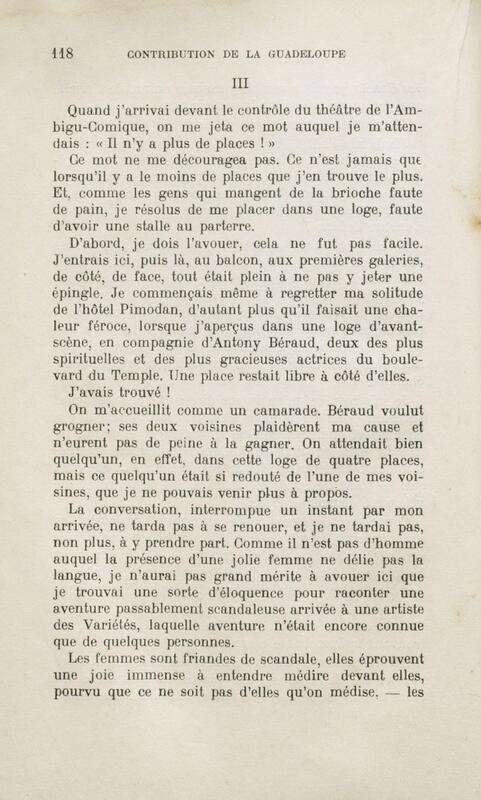 118 CONTRIBUTION DE LA GUADELOUPE

III

Quand j'arrivai devant le contrôle du théâtre de l'Ambigu-Comique, on me jeta ce mot auquel je m'attendais : « Il n'y a plus de places ! »

Ce mot ne me découragea pas. Ce n'est jamais que lorsqu'il y a le moins de places que j'en trouve le plus. Et, comme les gens qui mangent de la brioche faute de pain, je résolus de me placer dans une loge, faute d'avoir une stalle au parterre.

D'abord, je dois l'avouer, cela ne fut pas facile. J'entrais ici, puis là, au balcon, aux premières galeries, de côté, de face, tout était plein à ne pas y jeter une épingle. Je commençais même à regretter ma solitude de l'hôtel Pimodan, d'autant plus qu'il faisait une chaleur féroce, lorsque j'aperçus dans une loge d'avant-scène, en compagnie d'Antony Béraud, deux des plus spirituelles et des plus gracieuses actrices du boulevard du Temple. Une place restait libre à côté d'elles.

J'avais trouvé !

On m'accueillit comme un camarade. Béraud voulut grogner; ses deux voisines plaidèrent ma cause et n'eurent pas de peine à la gagner. On attendait bien quelqu'un, en effet, dans cette loge de quatre places, mais ce quelqu'un était si redouté de l'une de mes voisines, que je ne pouvais venir plus à propos.

La conversation, interrompue un instant par mon arrivée, ne tarda pas à se renouer, et je ne tardai pas, non plus, à y prendre part. Comme il n'est pas d'homme auquel la présence d'une jolie femme ne délie pas la langue, je n'aurai pas grand mérite à avouer ici que je trouvai une sorte d'éloquence pour raconter une aventure passablement scandaleuse arrivée à une artiste des Variétés, laquelle aventure n'était encore connue que de quelques personnes.

Les femmes sont friandes de scandale, elles éprouvent une joie immense à entendre médire devant elles, pourvu que ce ne soit pas d'elles qu'on médise. — les